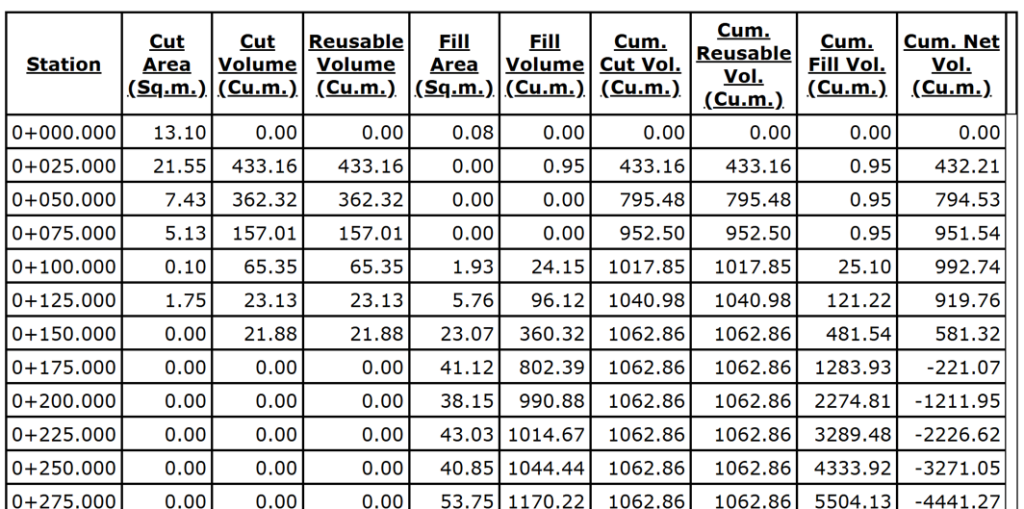 | Station | Cut Area (Sq.m.) | Cut Volume (Cu.m.) | Reusable Volume (Cu.m.) | Fill Area (Sq.m.) | Fill Volume (Cu.m.) | Cum. Cut Vol. (Cu.m.) | Cum. Reusable Vol. (Cu.m.) | Cum. Fill Vol. (Cu.m.) | Cum. Net Vol. (Cu.m.) |
|---|---|---|---|---|---|---|---|---|---|
| 0+000.000 | 13.10 | 0.00 | 0.00 | 0.08 | 0.00 | 0.00 | 0.00 | 0.00 | 0.00 |
| 0+025.000 | 21.55 | 433.16 | 433.16 | 0.00 | 0.95 | 433.16 | 433.16 | 0.95 | 432.21 |
| 0+050.000 | 7.43 | 362.32 | 362.32 | 0.00 | 0.00 | 795.48 | 795.48 | 0.95 | 794.53 |
| 0+075.000 | 5.13 | 157.01 | 157.01 | 0.00 | 0.00 | 952.50 | 952.50 | 0.95 | 951.54 |
| 0+100.000 | 0.10 | 65.35 | 65.35 | 1.93 | 24.15 | 1017.85 | 1017.85 | 25.10 | 992.74 |
| 0+125.000 | 1.75 | 23.13 | 23.13 | 5.76 | 96.12 | 1040.98 | 1040.98 | 121.22 | 919.76 |
| 0+150.000 | 0.00 | 21.88 | 21.88 | 23.07 | 360.32 | 1062.86 | 1062.86 | 481.54 | 581.32 |
| 0+175.000 | 0.00 | 0.00 | 0.00 | 41.12 | 802.39 | 1062.86 | 1062.86 | 1283.93 | -221.07 |
| 0+200.000 | 0.00 | 0.00 | 0.00 | 38.15 | 990.88 | 1062.86 | 1062.86 | 2274.81 | -1211.95 |
| 0+225.000 | 0.00 | 0.00 | 0.00 | 43.03 | 1014.67 | 1062.86 | 1062.86 | 3289.48 | -2226.62 |
| 0+250.000 | 0.00 | 0.00 | 0.00 | 40.85 | 1044.44 | 1062.86 | 1062.86 | 4333.92 | -3271.05 |
| 0+275.000 | 0.00 | 0.00 | 0.00 | 53.75 | 1170.22 | 1062.86 | 1062.86 | 5504.13 | -4441.27 |